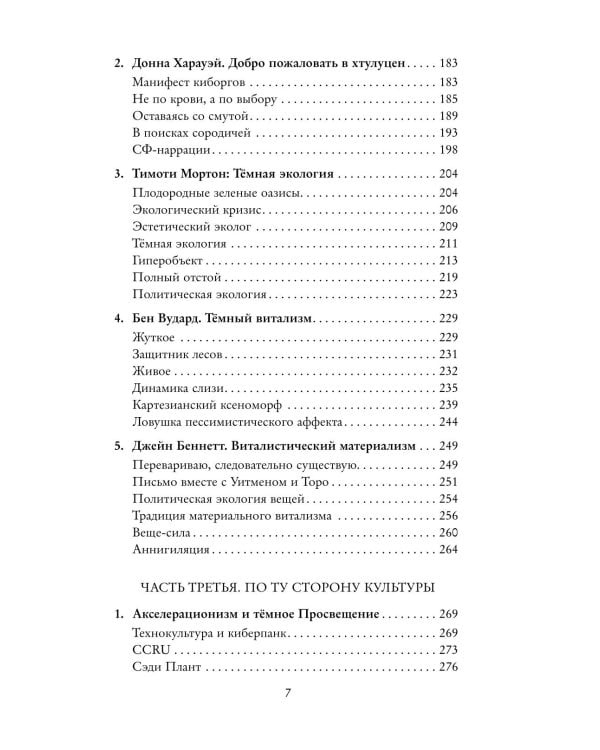 2. Донна Харауэй. Добро пожаловать в хтулуцен 183

Манифест киборгов 183
Не по крови, а по выбору 185
Оставаясь со смутой 189
В поисках сородичей 193
СФ-наррации 198

3. Тимоти Мортон: Тёмная экология 204

Плодородные зеленые оазисы 204
Экологический кризис 206
Эстетический эколог 209
Тёмная экология 211
Гиперобъект 213
Полный отстой 219
Политическая экология 223

4. Бен Вудард. Тёмный витализм 229

Жуткое 229
Защитник лесов 231
Живое 232
Динамика слизи 235
Картезианский ксеноморф 239
Ловушка пессимистического аффекта 244

5. Джейн Беннетт. Виталистический материализм 249

Перевариваю, следовательно существую 249
Письмо вместе с Уитменом и Торо 251
Политическая экология вещей 254
Традиция материального витализма 256
Веще-сила 260
Аннигиляция 264

ЧАСТЬ ТРЕТЬЯ. ПО ТУ СТОРОНУ КУЛЬТУРЫ

1. Акселерационизм и тёмное Просвещение 269

Технокультура и киберпанк 269
CCRU 273
Сэди Плант 276

7